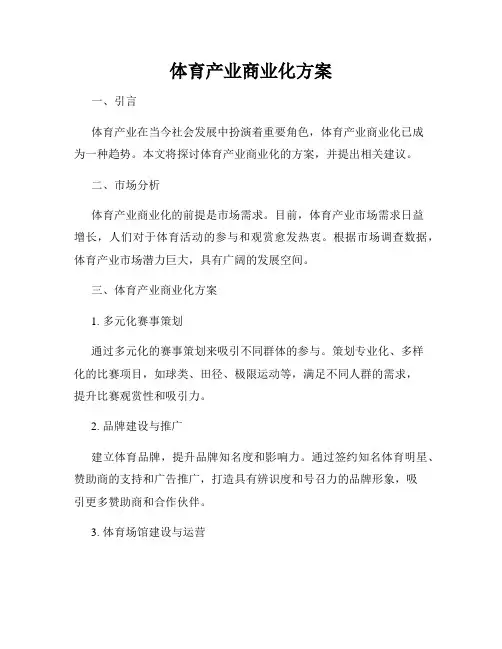 体育产业商业化方案

一、引言

体育产业在当今社会发展中扮演着重要角色，体育产业商业化已成为一种趋势。本文将探讨体育产业商业化的方案，并提出相关建议。

二、市场分析

体育产业商业化的前提是市场需求。目前，体育产业市场需求日益增长，人们对于体育活动的参与和观赏愈发热衷。根据市场调查数据，体育产业市场潜力巨大，具有广阔的发展空间。

三、体育产业商业化方案

1. 多元化赛事策划

通过多元化的赛事策划来吸引不同群体的参与。策划专业化、多样化的比赛项目，如球类、田径、极限运动等，满足不同人群的需求，提升比赛观赏性和吸引力。

2. 品牌建设与推广

建立体育品牌，提升品牌知名度和影响力。通过签约知名体育明星、赞助商的支持和广告推广，打造具有辨识度和号召力的品牌形象，吸引更多赞助商和合作伙伴。

3. 体育场馆建设与运营